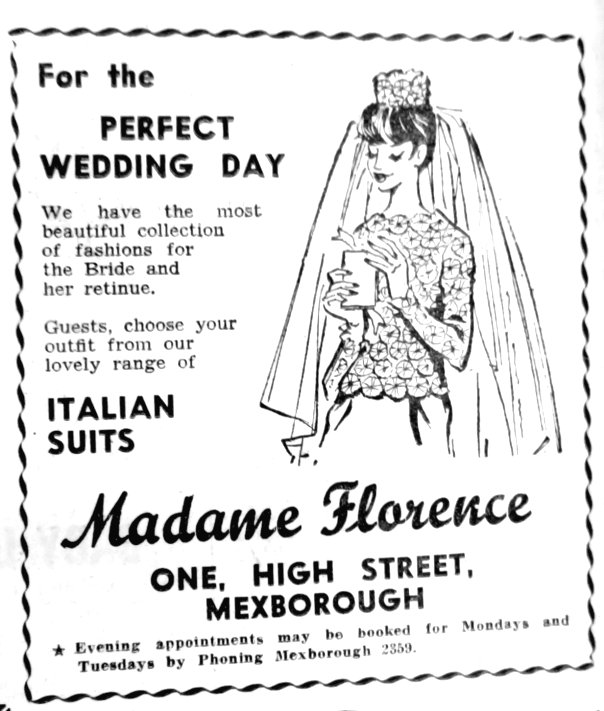 For the

PERFECT WEDDING DAY

We have the most beautiful collection of fashions for the Bride and her retinue.

Guests, choose your outfit from our lovely range of

ITALIAN SUITS

Madame Florence

ONE, HIGH STREET, MEXBOROUGH

★ Evening appointments may be booked for Mondays and Tuesdays by Phoning Mexborough 2359.